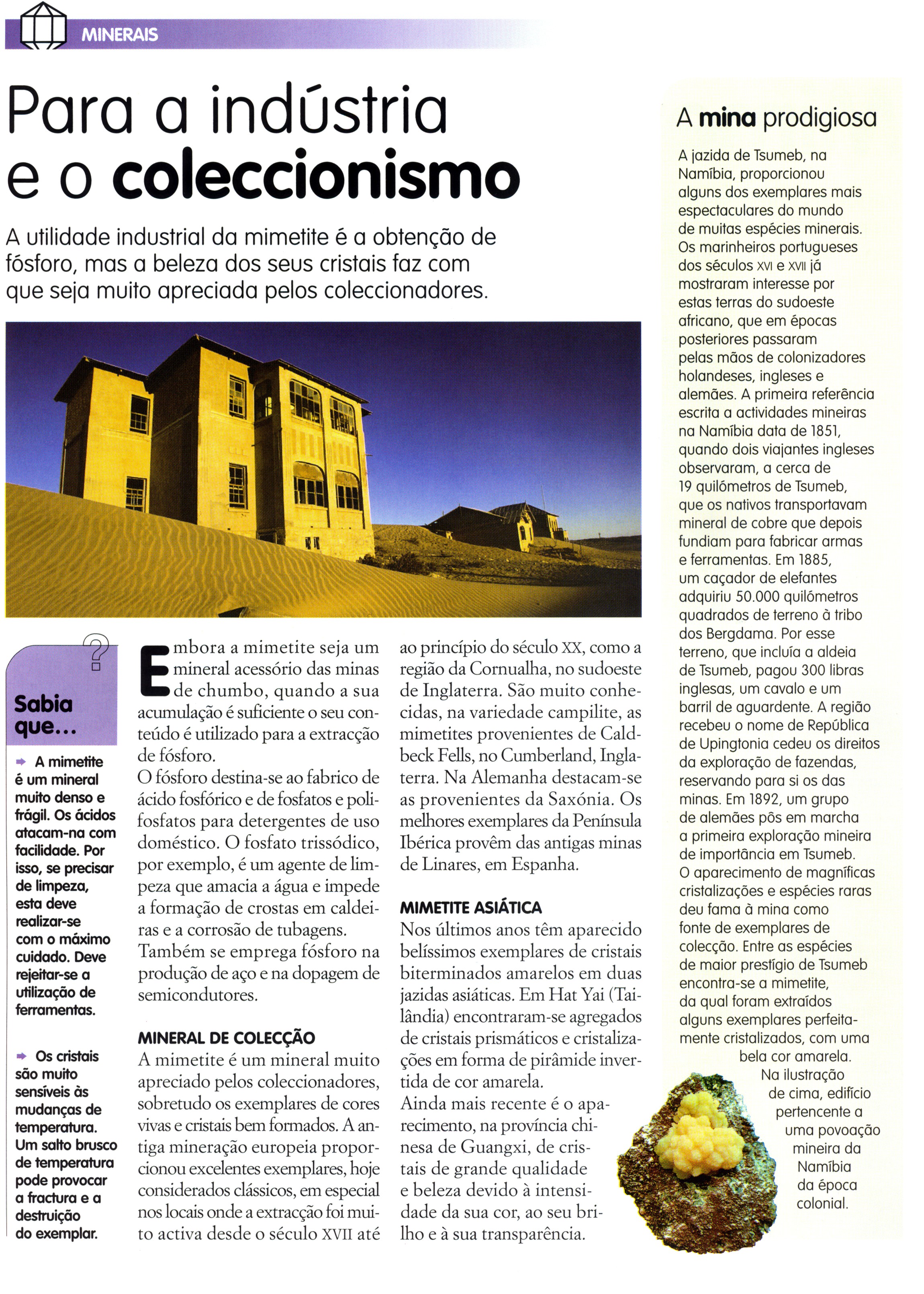 MINERAIS

Para a indústria e o coleccionismo

A utilidade industrial da mimetite é a obtenção de fósforo, mas a beleza dos seus cristais faz com que seja muito apreciada pelos coleccionadores.

Sabia que...

A mimetite é um mineral muito denso e frágil. Os ácidos atacam-na com facilidade. Por isso, se precisar de limpeza, esta deve realizar-se com o máximo cuidado. Deve rejeitar-se a utilização de ferramentas.

Os cristais são muito sensíveis às mudanças de temperatura. Um salto brusco de temperatura pode provocar a fractura e a destruição do exemplar.

Embora a mimetite seja um mineral acessório das minas de chumbo, quando a sua acumulação é suficiente o seu conteúdo é utilizado para a extracção de fósforo.
O fósforo destina-se ao fabrico de ácido fosfórico e de fosfatos e polifosfatos para detergentes de uso doméstico. O fosfato trissódico, por exemplo, é um agente de limpeza que amacia a água e impede a formação de crostas em caldeiras e a corrosão de tubagens.
Também se emprega fósforo na produção de aço e na dopagem de semicondutores.

MINERAL DE COLECÇÃO
A mimetite é um mineral muito apreciado pelos coleccionadores, sobretudo os exemplares de cores vivas e cristais bem formados. A antiga mineração europeia proporcionou excelentes exemplares, hoje considerados clássicos, em especial nos locais onde a extracção foi muito activa desde o século XVII até ao princípio do século XX, como a região da Cornualha, no sudoeste de Inglaterra. São muito conhecidas, na variedade campilite, as mimetites provenientes de Caldbeck Fells, no Cumberland, Inglaterra. Na Alemanha destacam-se as provenientes da Saxónia. Os melhores exemplares da Península Ibérica provêm das antigas minas de Linares, em Espanha.

MIMETITE ASIÁTICA
Nos últimos anos têm aparecido belíssimos exemplares de cristais biterminados amarelos em duas jazidas asiáticas. Em Hat Yai (Tailândia) encontraram-se agregados de cristais prismáticos e cristalizações em forma de pirâmide invertida de cor amarela.
Ainda mais recente é o aparecimento, na província chinesa de Guangxi, de cristais de grande qualidade e beleza devido à intensidade da sua cor, ao seu brilho e à sua transparência.

A mina prodigiosa
A jazida de Tsumeb, na Namíbia, proporcionou alguns dos exemplares mais espectaculares do mundo de muitas espécies minerais. Os marinheiros portugueses dos séculos XVI e XVII já mostraram interesse por estas terras do sudoeste africano, que em épocas posteriores passaram pelas mãos de colonizadores holandeses, ingleses e alemães. A primeira referência escrita a actividades mineiras na Namíbia data de 1851, quando dois viajantes ingleses observaram, a cerca de 19 quilómetros de Tsumeb, que os nativos transportavam mineral de cobre que depois fundiam para fabricar armas e ferramentas. Em 1885, um caçador de elefantes adquiriu 50.000 quilómetros quadrados de terreno à tribo dos Bergdama. Por esse terreno, que incluía a aldeia de Tsumeb, pagou 300 libras inglesas, um cavalo e um barril de aguardente. A região recebeu o nome de República de Upingtonia cedeu os direitos da exploração de fazendas, reservando para si os das minas. Em 1892, um grupo de alemães pôs em marcha a primeira exploração mineira de importância em Tsumeb. O aparecimento de magníficas cristalizações e espécies raras deu fama à mina como fonte de exemplares de colecção. Entre as espécies de maior prestígio de Tsumeb encontra-se a mimetite, da qual foram extraídos alguns exemplares perfeitamente cristalizados, com uma bela cor amarela.
Na ilustração de cima, edifício pertencente a uma povoação mineira da Namíbia da época colonial.